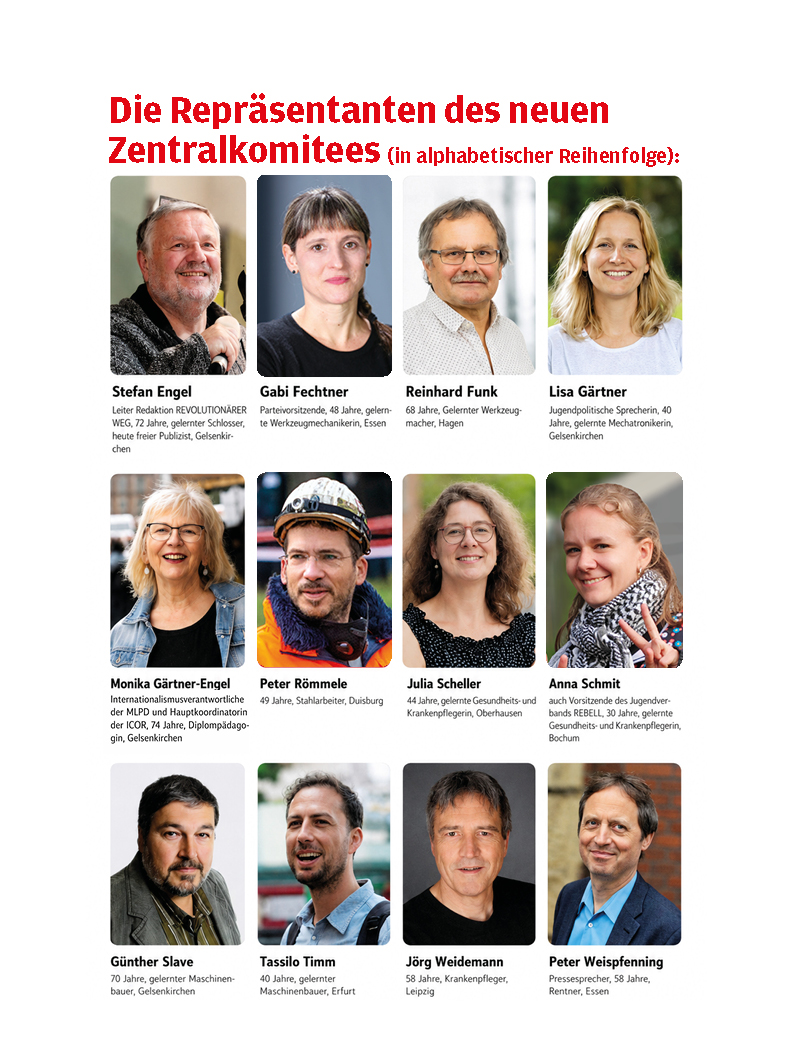 Die Repräsentanten des neuen Zentralkomitees (in alphabetischer Reihenfolge):

Stefan Engel
Leiter Redaktion REVOLUTIONÄRER WEG, 72 Jahre, gelernter Schlosser, heute freier Publizist, Gelsenkirchen

Gabi Fechtner
Parteivorsitzende, 48 Jahre, gelernte Werkzeugmechanikerin, Essen

Reinhard Funk
68 Jahre, Gelernter Werkzeugmacher, Hagen

Lisa Gärtner
Jugendpolitische Sprecherin, 40 Jahre, gelernte Mechatronikerin, Gelsenkirchen

Monika Gärtner-Engel
Internationalismusverantwortliche der MLPD und Hauptkoordinatorin der ICOR, 74 Jahre, Diplompädagogin, Gelsenkirchen

Peter Römmele
49 Jahre, Stahlarbeiter, Duisburg

Julia Scheller
44 Jahre, gelernte Gesundheits- und Krankenpflegerin, Oberhausen

Anna Schmit
auch Vorsitzende des Jugendverbands REBELL, 30 Jahre, gelernte Gesundheits- und Krankenpflegerin, Bochum

Günther Slave
70 Jahre, gelernter Maschinenbauer, Gelsenkirchen

Tassilo Timm
40 Jahre, gelernter Maschinenbauer, Erfurt

Jörg Weidemann
58 Jahre, Krankenpfleger, Leipzig

Peter Weispfenning
Pressesprecher, 58 Jahre, Rentner, Essen